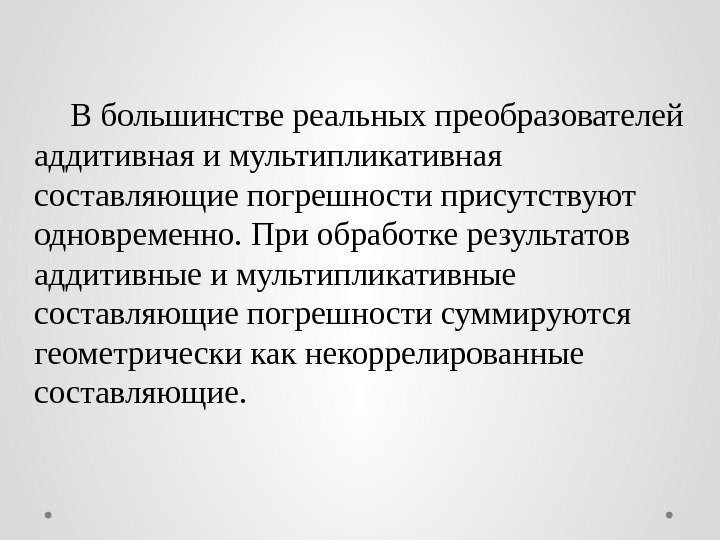 В большинстве реальных преобразователей аддитивная и мультипликативная составляющие погрешности присутствуют одновременно. При обработке результатов аддитивные и мультипликативные составляющие погрешности суммируются геометрически как некоррелированные составляющие.